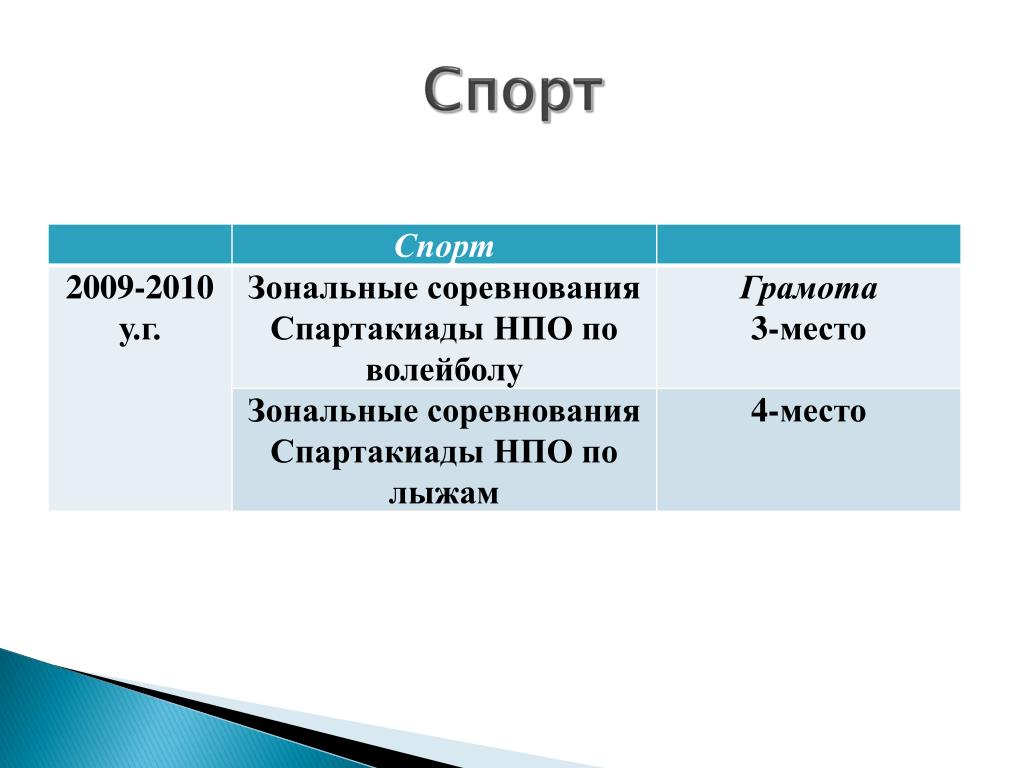 Спорт

|  | Спорт |  |
|---|---|---|
| 2009-2010 у.г. | Зональные соревнования Спартакиады НПО по волейболу | Грамота 3-место |
|  | Зональные соревнования Спартакиады НПО по лыжам | 4-место |